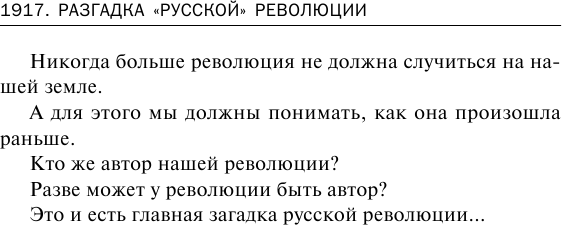 1917. РАЗГАДКА «РУССКОЙ» РЕВОЛЮЦИИ

Никогда больше революция не должна случиться на нашей земле.

А для этого мы должны понимать, как она произошла раньше.

Кто же автор нашей революции?

Разве может у революции быть автор?

Это и есть главная загадка русской революции...